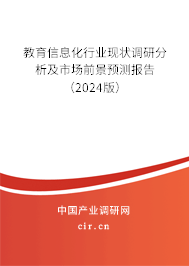 教育信息化行业现状调研分析及市场前景预测报告（2024版）

中国产业调研网
cir.cn